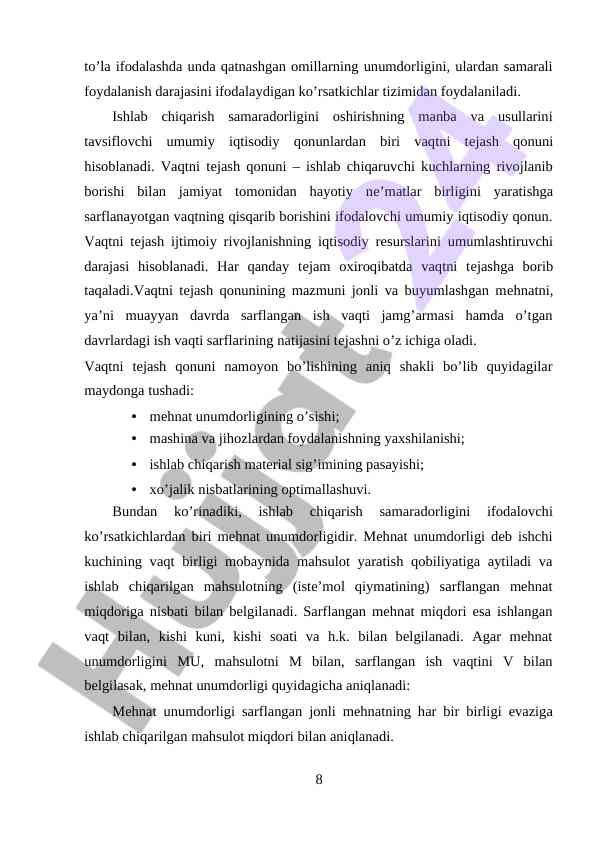 to’la ifodalashda unda qatnashgan omillarning unumdorligini, ulardan samarali foydalanish darajasini ifodalaydigan ko’rsatkichlar tizimidan foydalaniladi.

Ishlab chiqarish samaradorligini oshirishning manba va usullarini tavsiflovchi umumiy iqtisodiy qonunlardan biri vaqtni tejash qonuni hisoblanadi. Vaqtni tejash qonuni – ishlab chiqaruvchi kuchlarning rivojlanib borishi bilan jamiyat tomonidan hayotiy ne’matlar birligini yaratishga sarflanayotgan vaqtning qisqarib borishini ifodalovchi umumiy iqtisodiy qonun. Vaqtni tejash ijtimoiy rivojlanishning iqtisodiy resurslarini umumlashtiruvchi darajasi hisoblanadi. Har qanday tejam oxiroqibatda vaqtni tejashga borib taqaladi.Vaqtni tejash qonunining mazmuni jonli va buyumlashgan mehnatni, ya’ni muayyan davrda sarflangan ish vaqti jamg’armasi hamda o’tgan davrlardagi ish vaqti sarflarining natijasini tejashni o’z ichiga oladi.

Vaqtni tejash qonuni namoyon bo’lishining aniq shakli bo’lib quyidagilar maydonga tushadi:

• mehnat unumdorligining o’sishi;
• mashina va jihozlardan foydalanishning yaxshilanishi;
• ishlab chiqarish material sig’imining pasayishi;
• xo’jalik nisbatlarining optimallashuvi.

Bundan ko’rinadiki, ishlab chiqarish samaradorligini ifodalovchi ko’rsatkichlardan biri mehnat unumdorligidir. Mehnat unumdorligi deb ishchi kuchining vaqt birligi mobaynida mahsulot yaratish qobiliyatiga aytiladi va ishlab chiqarilgan mahsulotning (iste’mol qiymatining) sarflangan mehnat miqdoriga nisbati bilan belgilanadi. Sarflangan mehnat miqdori esa ishlangan vaqt bilan, kishi kuni, kishi soati va h.k. bilan belgilanadi. Agar mehnat unumdorligini MU, mahsulotni M bilan, sarflangan ish vaqtini V bilan belgilasak, mehnat unumdorligi quyidagicha aniqlanadi:

Mehnat unumdorligi sarflangan jonli mehnatning har bir birligi evaziga ishlab chiqarilgan mahsulot miqdori bilan aniqlanadi.

8

Hujjat 24